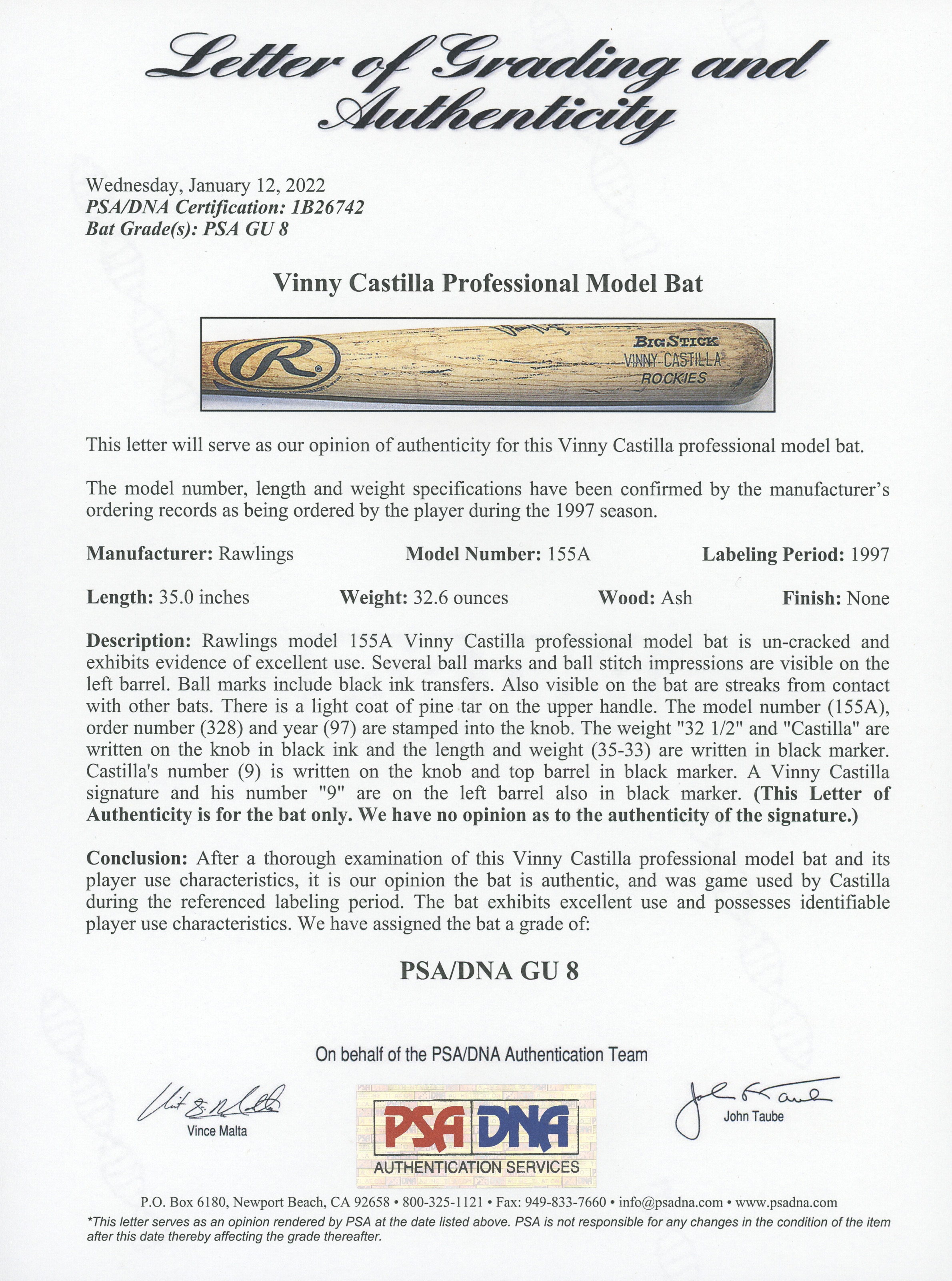 Letter of Grading and Authenticity

Wednesday, January 12, 2022
PSA/DNA Certification: 1B26742
Bat Grade(s): PSA GU 8

Vinny Castilla Professional Model Bat

R
BIG STICK
VINNY CASTILLA
ROCKIES

This letter will serve as our opinion of authenticity for this Vinny Castilla professional model bat.

The model number, length and weight specifications have been confirmed by the manufacturer's ordering records as being ordered by the player during the 1997 season.

Manufacturer: Rawlings Model Number: 155A Labeling Period: 1997

Length: 35.0 inches Weight: 32.6 ounces Wood: Ash Finish: None

Description: Rawlings model 155A Vinny Castilla professional model bat is un-cracked and exhibits evidence of excellent use. Several ball marks and ball stitch impressions are visible on the left barrel. Ball marks include black ink transfers. Also visible on the bat are streaks from contact with other bats. There is a light coat of pine tar on the upper handle. The model number (155A), order number (328) and year (97) are stamped into the knob. The weight "32 1/2" and "Castilla" are written on the knob in black ink and the length and weight (35-33) are written in black marker. Castilla's number (9) is written on the knob and top barrel in black marker. A Vinny Castilla signature and his number "9" are on the left barrel also in black marker. (This Letter of Authenticity is for the bat only. We have no opinion as to the authenticity of the signature.)

Conclusion: After a thorough examination of this Vinny Castilla professional model bat and its player use characteristics, it is our opinion the bat is authentic, and was game used by Castilla during the referenced labeling period. The bat exhibits excellent use and possesses identifiable player use characteristics. We have assigned the bat a grade of:

PSA/DNA GU 8

On behalf of the PSA/DNA Authentication Team

Vince Malta

PSA DNA
AUTHENTICATION SERVICES

John Taube

P.O. Box 6180, Newport Beach, CA 92658 • 800-325-1121 • Fax: 949-833-7660 • info@psadna.com • www.psadna.com
*This letter serves as an opinion rendered by PSA at the date listed above. PSA is not responsible for any changes in the condition of the item after this date thereby affecting the grade thereafter.